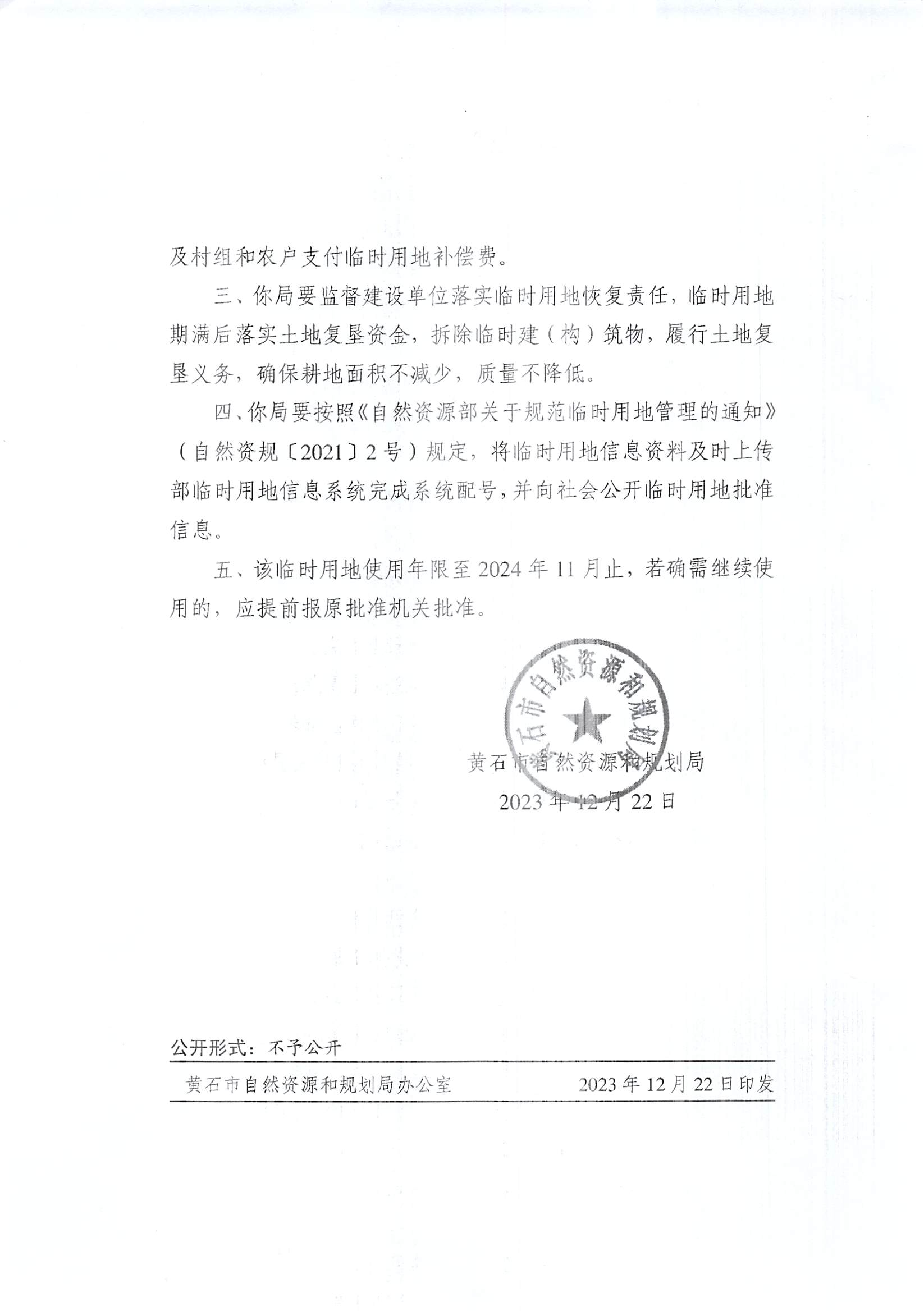 及村组和农户支付临时用地补偿费。

三、你局要监督建设单位落实临时用地恢复责任，临时用地期满后落实土地复垦资金，拆除临时建（构）筑物，履行土地复垦义务，确保耕地面积不减少，质量不降低。

四、你局要按照《自然资源部关于规范临时用地管理的通知》（自然资规〔2021〕2号）规定，将临时用地信息资料及时上传部临时用地信息系统完成系统配号，并向社会公开临时用地批准信息。

五、该临时用地使用年限至2024年11月止，若确需继续使用的，应提前报原批准机关批准。

黄石市自然资源和规划局

黄石市自然资源和规划局
2023年12月22日

公开形式：不予公开

黄石市自然资源和规划局办公室　　2023年12月22日印发